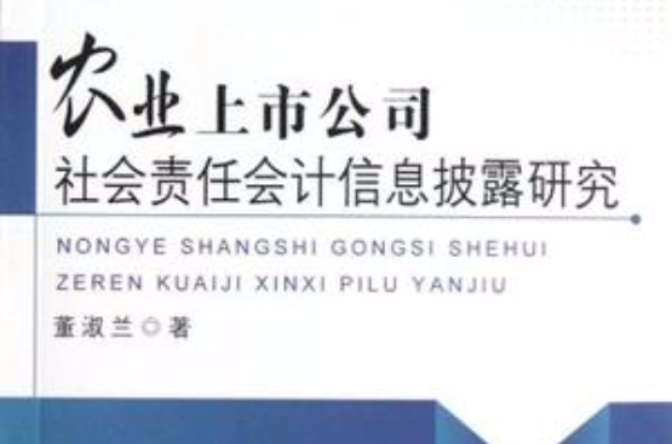 农业上市公司
社会责任会计信息披露研究

NONGYE SHANGSHI GONGSI SHEHUI ZEREN KUAIJI XINXI PILU YANJIU

董淑兰◎著